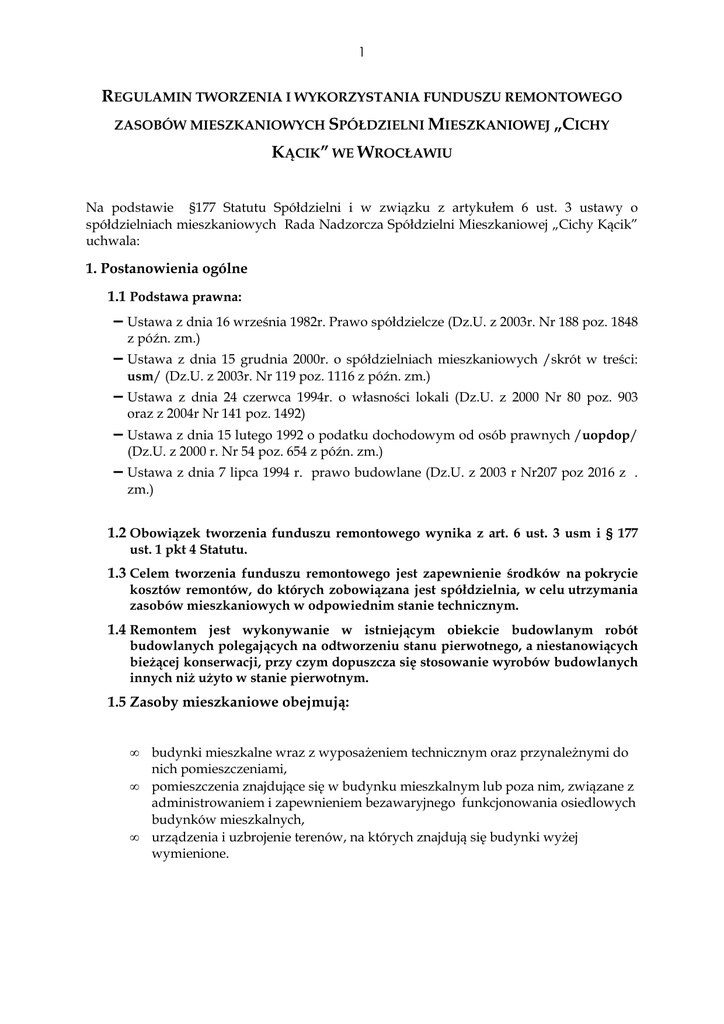 1

REGULAMIN TWORZENIA I WYKORZYSTANIA FUNDUSZU REMONTOWEGO ZASOBÓW MIESZKANIOWYCH SPÓŁDZIELNI MIESZKANIOWEJ „CICHY KĄCIK” WE WROCŁAWIU

Na podstawie §177 Statutu Spółdzielni i w związku z artykułem 6 ust. 3 ustawy o spółdzielniach mieszkaniowych Rada Nadzorcza Spółdzielni Mieszkaniowej „Cichy Kącik” uchwala:

1. Postanowienia ogólne

1.1 Podstawa prawna:

– Ustawa z dnia 16 września 1982r. Prawo spółdzielcze (Dz.U. z 2003r. Nr 188 poz. 1848 z późn. zm.)
– Ustawa z dnia 15 grudnia 2000r. o spółdzielniach mieszkaniowych /skrót w treści: usm/ (Dz.U. z 2003r. Nr 119 poz. 1116 z późn. zm.)
– Ustawa z dnia 24 czerwca 1994r. o własności lokali (Dz.U. z 2000 Nr 80 poz. 903 oraz z 2004r Nr 141 poz. 1492)
– Ustawa z dnia 15 lutego 1992 o podatku dochodowym od osób prawnych /uopdop/ (Dz.U. z 2000 r. Nr 54 poz. 654 z późn. zm.)
– Ustawa z dnia 7 lipca 1994 r. prawo budowlane (Dz.U. z 2003 r Nr207 poz 2016 z . zm.)

1.2 Obowiązek tworzenia funduszu remontowego wynika z art. 6 ust. 3 usm i § 177 ust. 1 pkt 4 Statutu.

1.3 Celem tworzenia funduszu remontowego jest zapewnienie środków na pokrycie kosztów remontów, do których zobowiązana jest spółdzielnia, w celu utrzymania zasobów mieszkaniowych w odpowiednim stanie technicznym.

1.4 Remontem jest wykonywanie w istniejącym obiekcie budowlanym robót budowlanych polegających na odtworzeniu stanu pierwotnego, a niestanowiących bieżącej konserwacji, przy czym dopuszcza się stosowanie wyrobów budowlanych innych niż użyto w stanie pierwotnym.

1.5 Zasoby mieszkaniowe obejmują:

∞ budynki mieszkalne wraz z wyposażeniem technicznym oraz przynależnymi do nich pomieszczeniami,
∞ pomieszczenia znajdujące się w budynku mieszkalnym lub poza nim, związane z administrowaniem i zapewnieniem bezawaryjnego funkcjonowania osiedlowych budynków mieszkalnych,
∞ urządzenia i uzbrojenie terenów, na których znajdują się budynki wyżej wymienione.